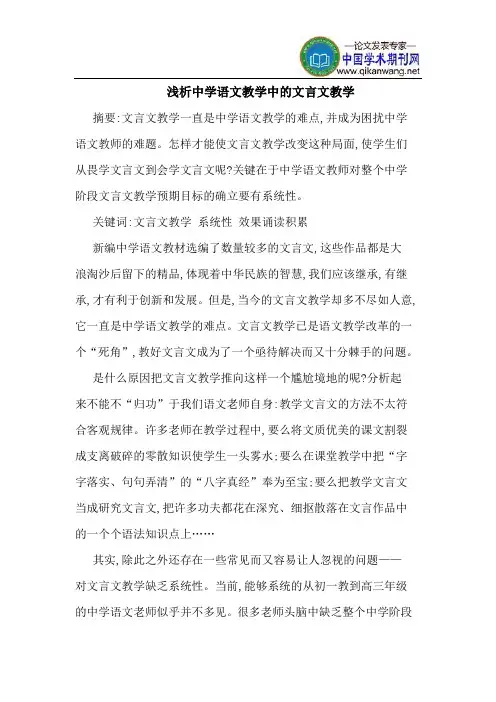 —论文发表专家—
中国学术期刊网
www.qikanwang.net

浅析中学语文教学中的文言文教学

摘要:文言文教学一直是中学语文教学的难点,并成为困扰中学语文教师的难题。怎样才能使文言文教学改变这种局面,使学生们从畏学文言文到会学文言文呢?关键在于中学语文教师对整个中学阶段文言文教学预期目标的确立要有系统性。

关键词:文言文教学 系统性 效果诵读积累

新编中学语文教材选编了数量较多的文言文,这些作品都是大浪淘沙后留下的精品,体现着中华民族的智慧,我们应该继承,有继承,才有利于创新和发展。但是,当今的文言文教学却多不尽如人意,它一直是中学语文教学的难点。文言文教学已是语文教学改革的一个“死角”,教好文言文成为了一个亟待解决而又十分棘手的问题。

是什么原因把文言文教学推向这样一个尴尬境地的呢?分析起来不能不“归功”于我们语文老师自身:教学文言文的方法不太符合客观规律。许多老师在教学过程中,要么将文质优美的课文割裂成支离破碎的零散知识使学生一头雾水;要么在课堂教学中把“字字落实、句句弄清”的“八字真经”奉为至宝;要么把教学文言文当成研究文言文,把许多功夫都花在深究、细抠散落在文言作品中的一个个语法知识点上……

其实,除此之外还存在一些常见而又容易让人忽视的问题——对文言文教学缺乏系统性。当前,能够系统的从初一教到高三年级的中学语文老师似乎并不多见。很多老师头脑中缺乏整个中学阶段